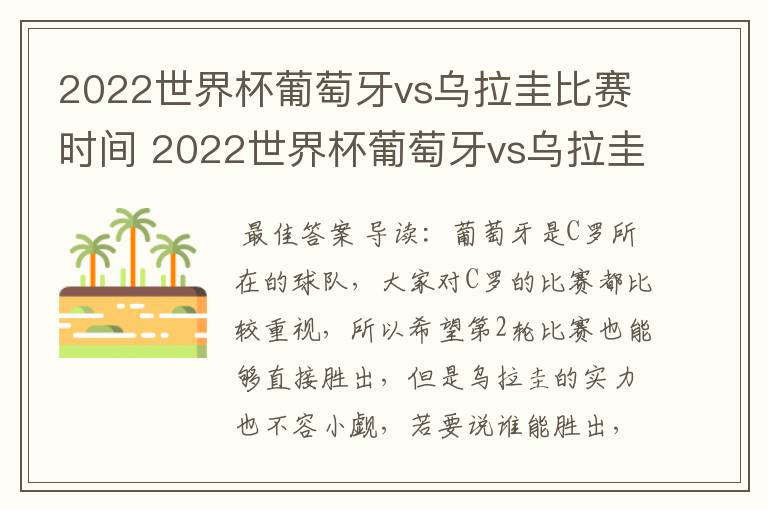 2022世界杯葡萄牙vs乌拉圭比赛时间 2022世界杯葡萄牙vs乌拉圭

最佳答案 导读：葡萄牙是C罗所在的球队，大家对C罗的比赛都比较重视，所以希望第2轮比赛也能够直接胜出，但是乌拉圭的实力也不容小觑，若要说谁能胜出，